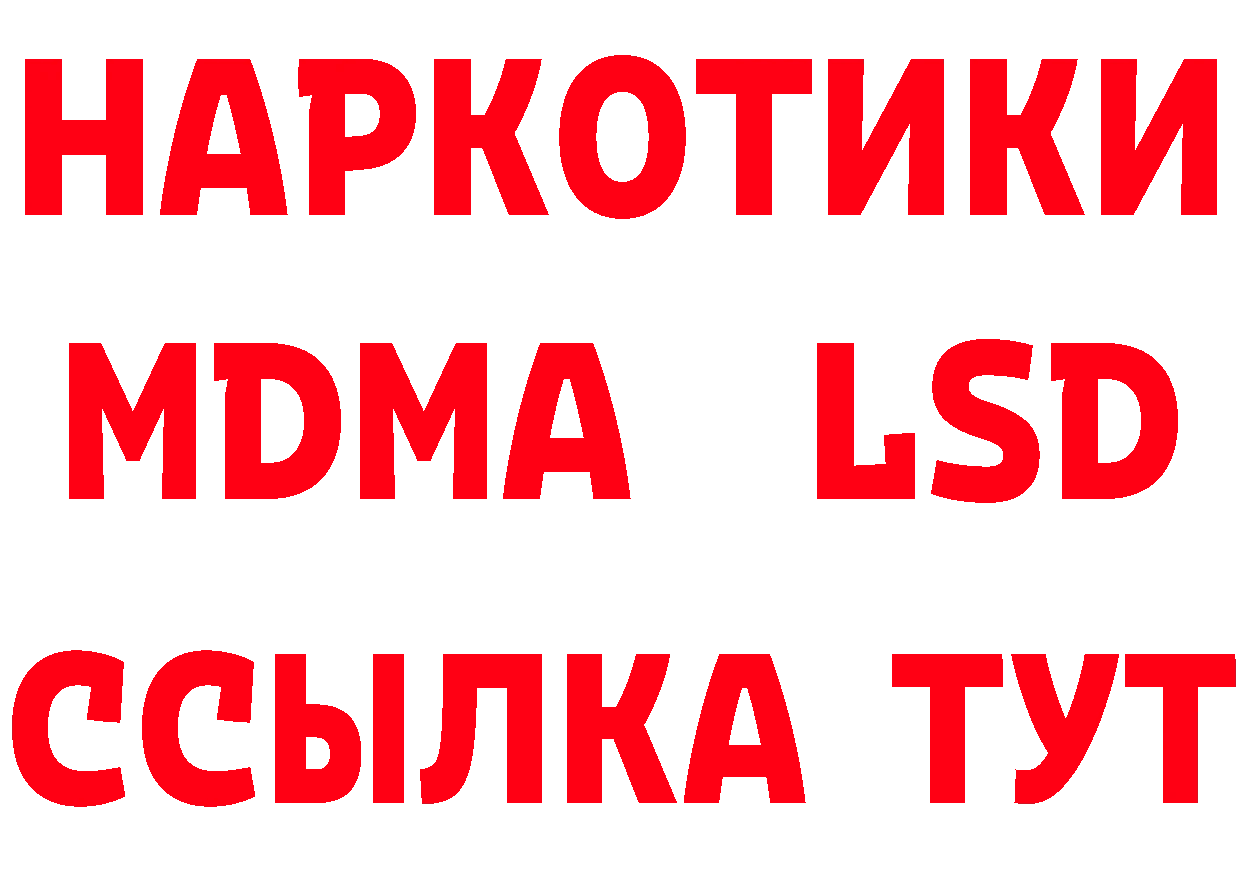 НАРКОТИКИ
MDMA LSD
ССЫЛКА ТУТ